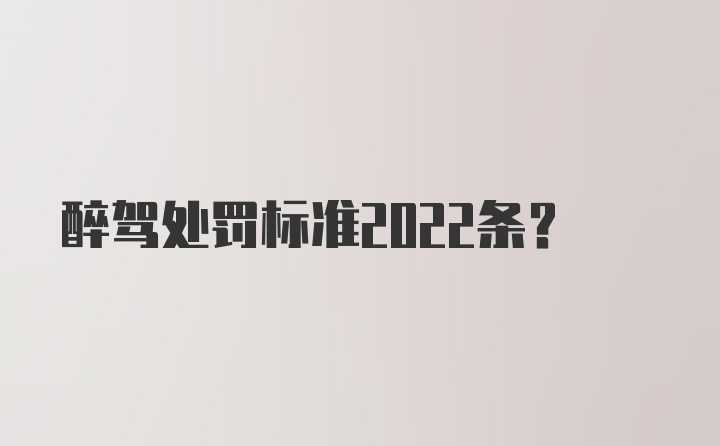 醉驾处罚标准2022条？